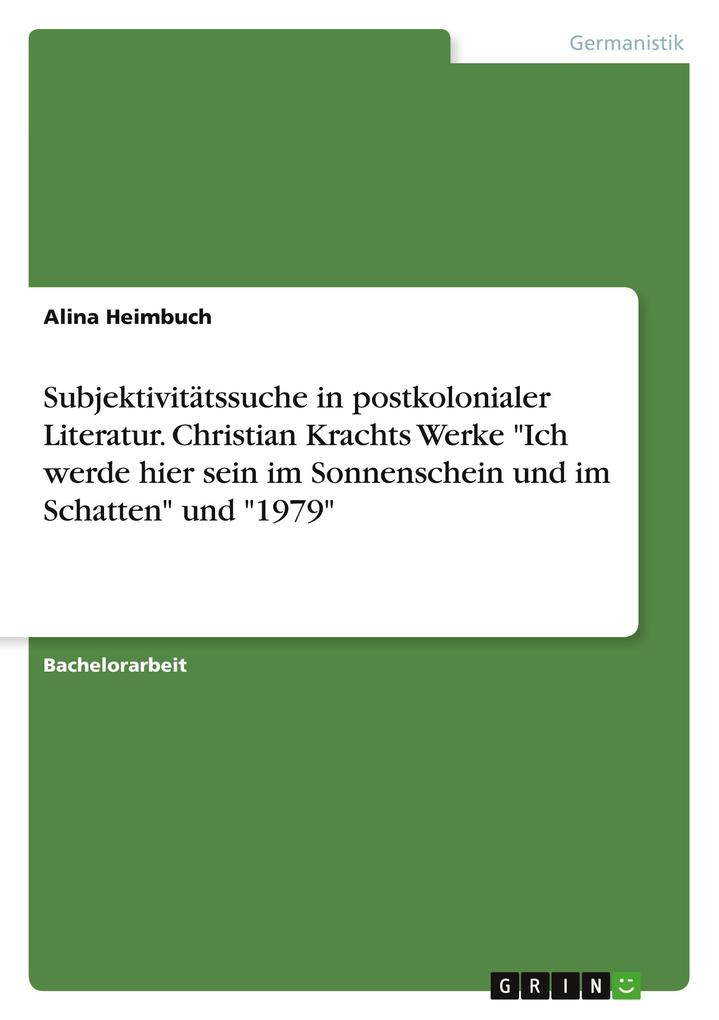 Germanistik

Alina Heimbuch

Subjektivitätssuche in postkolonialer Literatur. Christian Krachts Werke "Ich werde hier sein im Sonnenschein und im Schatten" und "1979"

Bachelorarbeit

GRIN